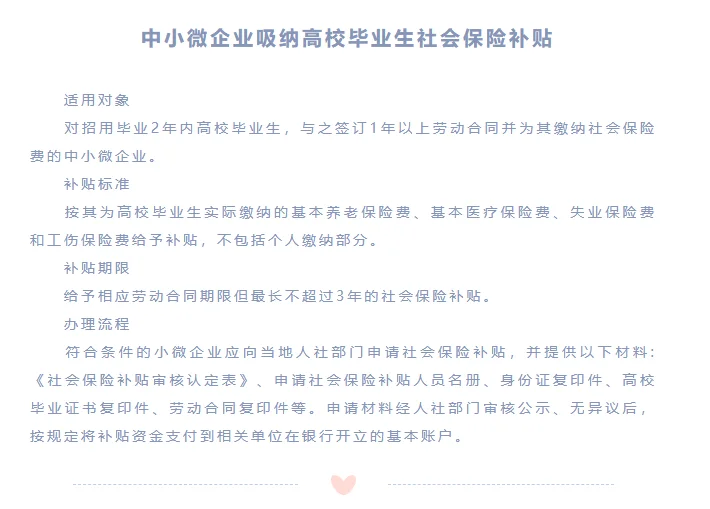 中小微企业吸纳高校毕业生社会保险补贴

适用对象

对招用毕业2年内高校毕业生，与之签订1年以上劳动合同并为其缴纳社会保险费的中小微企业。

补贴标准

按其为高校毕业生实际缴纳的基本养老保险费、基本医疗保险费、失业保险费和工伤保险费给予补贴，不包括个人缴纳部分。

补贴期限

给予相应劳动合同期限但最长不超过3年的社会保险补贴。

办理流程

符合条件的小微企业应向当地人社部门申请社会保险补贴，并提供以下材料：《社会保险补贴审核认定表》、申请社会保险补贴人员名册、身份证复印件、高校毕业证书复印件、劳动合同复印件等。申请材料经人社部门审核公示、无异议后，按规定将补贴资金支付到相关单位在银行开立的基本账户。